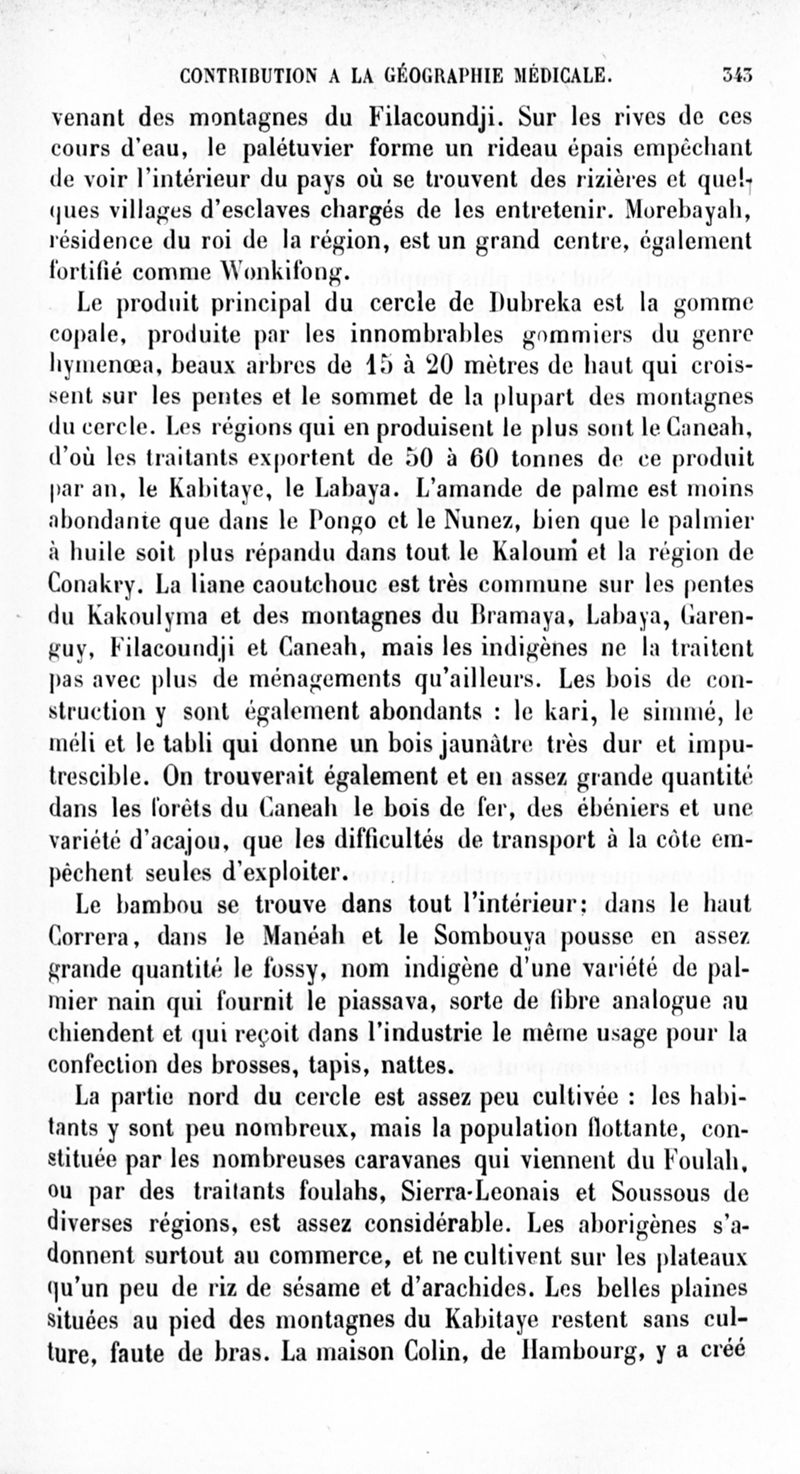 CONTRIBUTION A LA GÉOGRAPHIE MÉDICALE. 343

venant des montagnes du Filacoundji. Sur les rives de ces cours d'eau, le palétuvier forme un rideau épais empêchant de voir l'intérieur du pays où se trouvent des rizières et quelques villages d'esclaves chargés de les entretenir. Morebayah, résidence du roi de la région, est un grand centre, également fortifié comme Wonkifong.

Le produit principal du cercle de Dubreka est la gomme copale, produite par les innombrables gommiers du genre hymenœa, beaux arbres de 15 à 20 mètres de haut qui croissent sur les pentes et le sommet de la plupart des montagnes du cercle. Les régions qui en produisent le plus sont le Caneah, d'où les traitants exportent de 50 à 60 tonnes de ce produit par an, le Kabitaye, le Labaya. L'amande de palme est moins abondante que dans le Pongo et le Nunez, bien que le palmier à huile soit plus répandu dans tout le Kaloum et la région de Conakry. La liane caoutchouc est très commune sur les pentes du Kakoulyma et des montagnes du Bramaya, Labaya, Garenguy, Filacoundji et Caneah, mais les indigènes ne la traitent pas avec plus de ménagements qu'ailleurs. Les bois de construction y sont également abondants : le kari, le simmé, le méli et le tabli qui donne un bois jaunâtre très dur et imputrescible. On trouverait également et en assez grande quantité dans les forêts du Caneah le bois de fer, des ébéniers et une variété d'acajou, que les difficultés de transport à la côte empêchent seules d'exploiter.

Le bambou se trouve dans tout l'intérieur; dans le haut Correra, dans le Manéah et le Sombouya pousse en assez grande quantité le fossy, nom indigène d'une variété de palmier nain qui fournit le piassava, sorte de fibre analogue au chiendent et qui reçoit dans l'industrie le même usage pour la confection des brosses, tapis, nattes.

La partie nord du cercle est assez peu cultivée : les habitants y sont peu nombreux, mais la population flottante, constituée par les nombreuses caravanes qui viennent du Foulah, ou par des traitants foulahs, Sierra-Leonais et Soussous de diverses régions, est assez considérable. Les aborigènes s'adonnent surtout au commerce, et ne cultivent sur les plateaux qu'un peu de riz de sésame et d'arachides. Les belles plaines situées au pied des montagnes du Kabitaye restent sans culture, faute de bras. La maison Colin, de Hambourg, y a créé